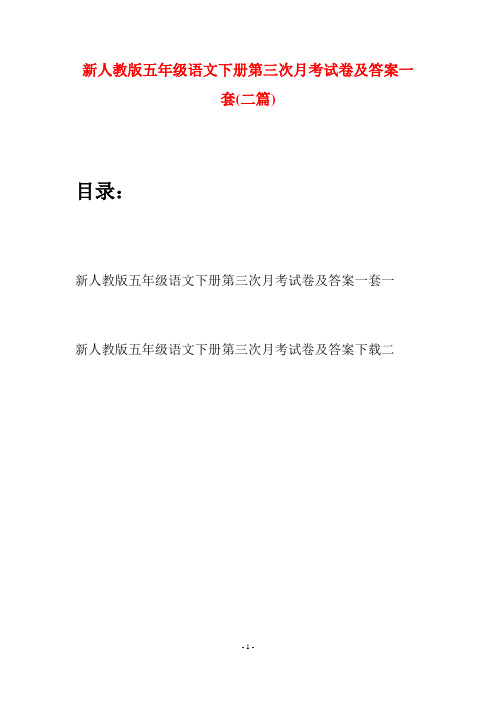 新人教版五年级语文下册第三次月考试卷及答案一套(二篇)

目录：

新人教版五年级语文下册第三次月考试卷及答案一套一

新人教版五年级语文下册第三次月考试卷及答案下载二

- 1 -